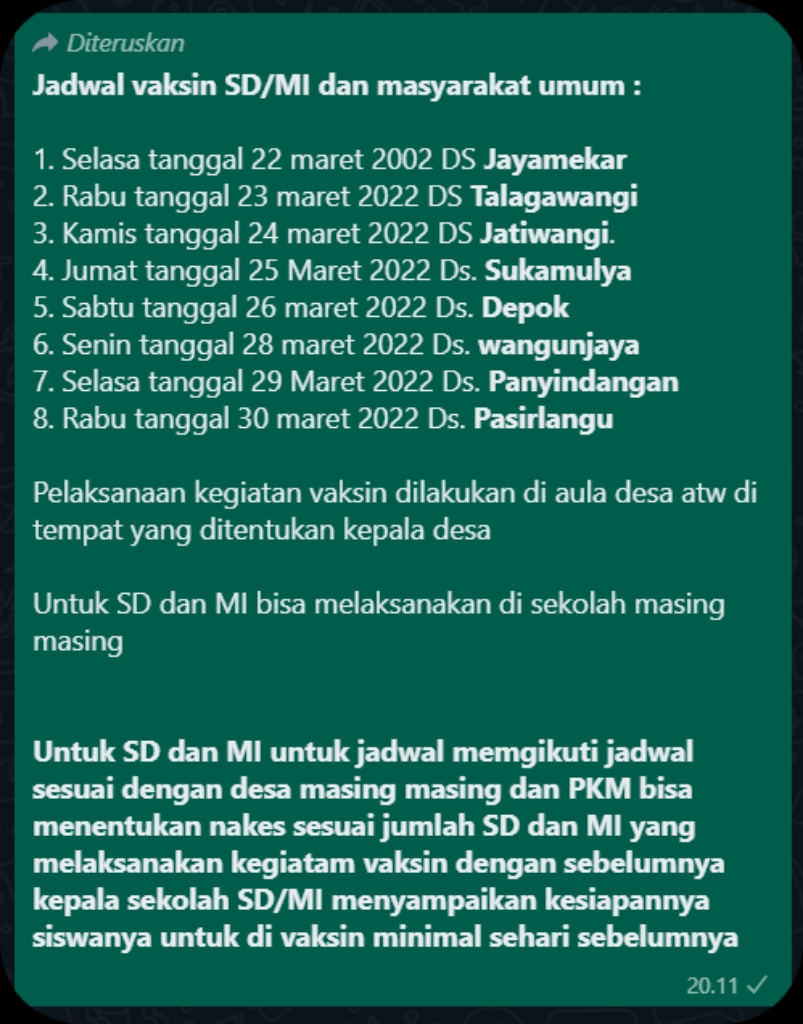 Diteruskan
Jadwal vaksin SD/MI dan masyarakat umum :

1. Selasa tanggal 22 maret 2002 DS Jayamekar
2. Rabu tanggal 23 maret 2022 DS Talagawangi
3. Kamis tanggal 24 maret 2022 DS Jatiwangi.
4. Jumat tanggal 25 Maret 2022 Ds. Sukamulya
5. Sabtu tanggal 26 maret 2022 Ds. Depok
6. Senin tanggal 28 maret 2022 Ds. wangunjaya
7. Selasa tanggal 29 Maret 2022 Ds. Panyindangan
8. Rabu tanggal 30 maret 2022 Ds. Pasirlangu

Pelaksanaan kegiatan vaksin dilakukan di aula desa atw di tempat yang ditentukan kepala desa

Untuk SD dan MI bisa melaksanakan di sekolah masing masing

Untuk SD dan MI untuk jadwal memgikuti jadwal sesuai dengan desa masing masing dan PKM bisa menentukan nakes sesuai jumlah SD dan MI yang melaksanakan kegiatam vaksin dengan sebelumnya kepala sekolah SD/MI menyampaikan kesiapannya siswanya untuk di vaksin minimal sehari sebelumnya

20.11